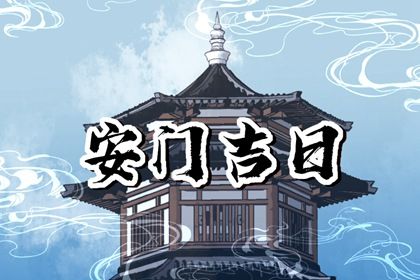 安门吉日